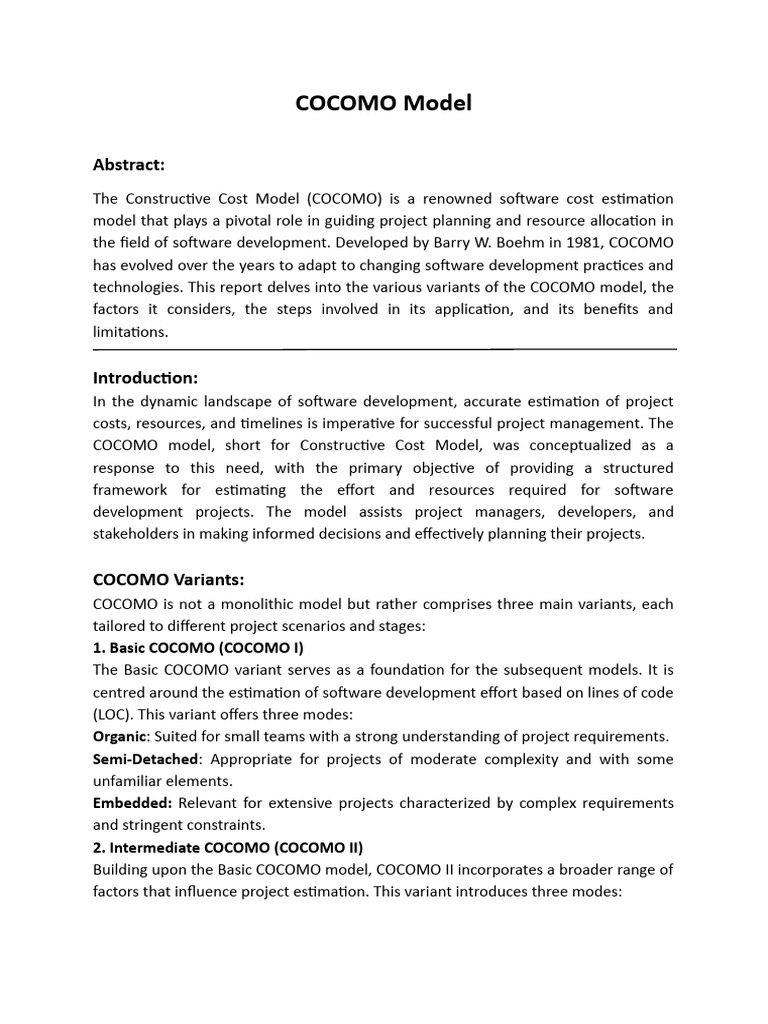 COCOMO Model

Abstract:

The Constructive Cost Model (COCOMO) is a renowned software cost estimation model that plays a pivotal role in guiding project planning and resource allocation in the field of software development. Developed by Barry W. Boehm in 1981, COCOMO has evolved over the years to adapt to changing software development practices and technologies. This report delves into the various variants of the COCOMO model, the factors it considers, the steps involved in its application, and its benefits and limitations.

Introduction:

In the dynamic landscape of software development, accurate estimation of project costs, resources, and timelines is imperative for successful project management. The COCOMO model, short for Constructive Cost Model, was conceptualized as a response to this need, with the primary objective of providing a structured framework for estimating the effort and resources required for software development projects. The model assists project managers, developers, and stakeholders in making informed decisions and effectively planning their projects.

COCOMO Variants:

COCOMO is not a monolithic model but rather comprises three main variants, each tailored to different project scenarios and stages:

1. Basic COCOMO (COCOMO I)

The Basic COCOMO variant serves as a foundation for the subsequent models. It is centred around the estimation of software development effort based on lines of code (LOC). This variant offers three modes:

Organic: Suited for small teams with a strong understanding of project requirements.

Semi-Detached: Appropriate for projects of moderate complexity and with some unfamiliar elements.

Embedded: Relevant for extensive projects characterized by complex requirements and stringent constraints.

2. Intermediate COCOMO (COCOMO II)

Building upon the Basic COCOMO model, COCOMO II incorporates a broader range of factors that influence project estimation. This variant introduces three modes: